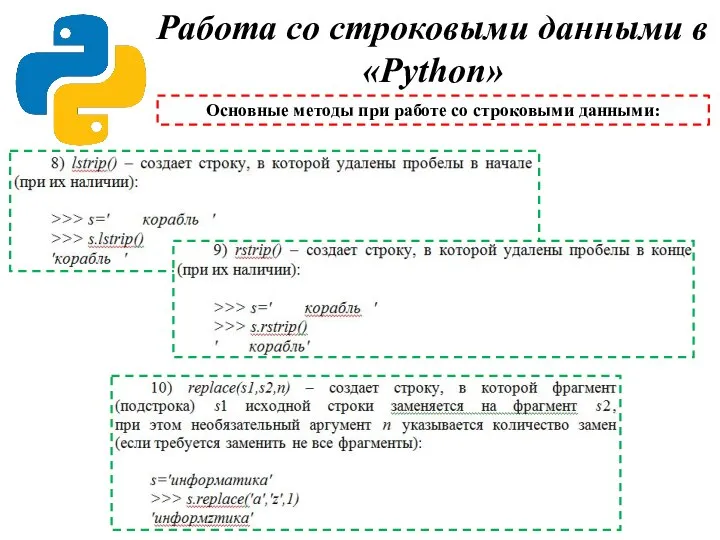 Работа со строковыми данными в «Python»

Основные методы при работе со строковыми данными:

8) lstrip() – создает строку, в которой удалены пробелы в начале (при их наличии):

>>> s='     корабль   '
>>> s.lstrip()
'корабль   '

9) rstrip() – создает строку, в которой удалены пробелы в конце (при их наличии):

>>> s='     корабль   '
>>> s.rstrip()
'     корабль'

10) replace(s1,s2,n) – создает строку, в которой фрагмент (подстрока) s1 исходной строки заменяется на фрагмент s2, при этом необязательный аргумент n указывается количество замен (если требуется заменить не все фрагменты):

s='информатика'
>>> s.replace('a','z',1)
'информzтика'